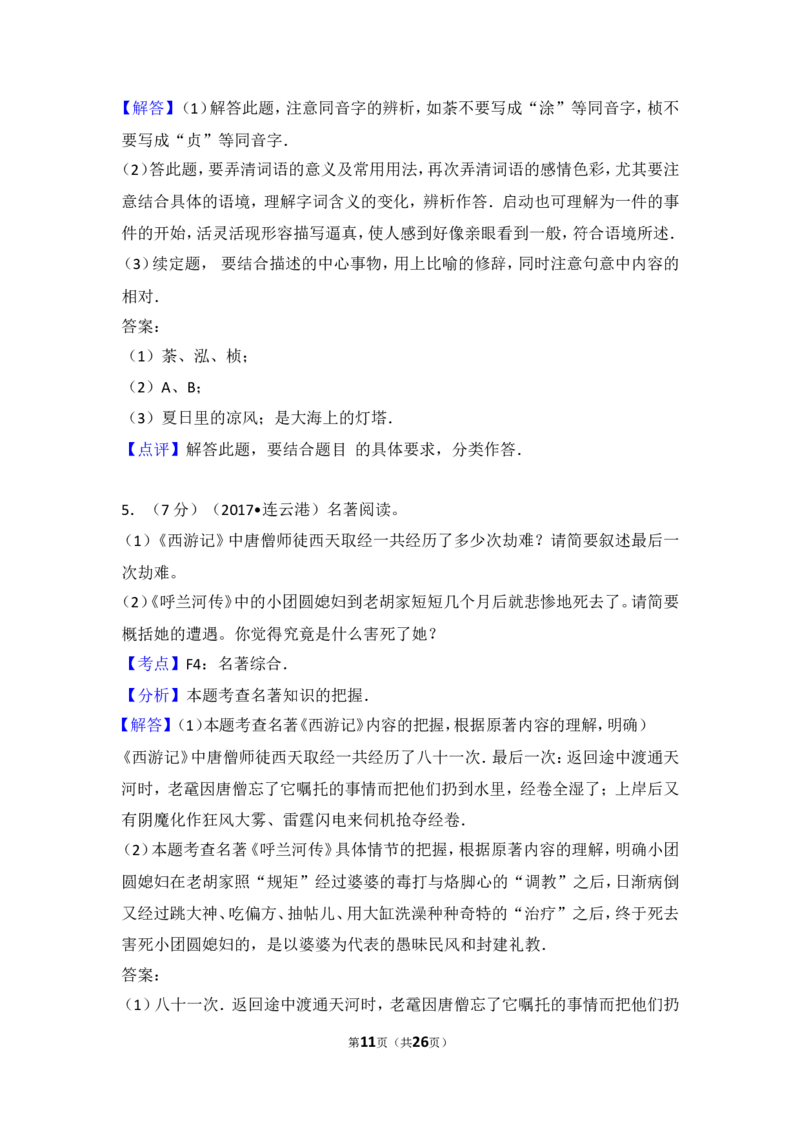 【解答】(1)解答此题，注意同音字的辨析，如荼不要写成“涂”等同音字，桢不要写成“贞”等同音字.

(2)答此题，要弄清词语的意义及常用用法，再次弄清词语的感情色彩，尤其要注意结合具体的语境，理解字词含义的变化，辨析作答．启动也可理解为一件的事件的开始，活灵活现形容描写逼真，使人感到好像亲眼看到一般，符合语境所述.

(3)续定题，要结合描述的中心事物，用上比喻的修辞，同时注意句意中内容的相对.

答案：

(1)荼、泓、桢；

(2)A、B；

(3)夏日里的凉风；是大海上的灯塔.

【点评】解答此题，要结合题目 的具体要求，分类作答.

5.（7分）(2017•连云港)名著阅读。

(1)《西游记》中唐僧师徒西天取经一共经历了多少次劫难？请简要叙述最后一次劫难。

(2)《呼兰河传》中的小团圆媳妇到老胡家短短几个月后就悲惨地死去了。请简要概括她的遭遇。你觉得究竟是什么害死了她？

【考点】F4：名著综合.

【分析】本题考查名著知识的把握.

【解答】(1)本题考查名著《西游记》内容的把握，根据原著内容的理解，明确)

《西游记》中唐僧师徒西天取经一共经历了八十一次．最后一次：返回途中渡通天河时，老鼋因唐僧忘了它嘱托的事情而把他们扔到水里，经卷全湿了；上岸后又有阴魔化作狂风大雾、雷霆闪电来伺机抢夺经卷.

(2)本题考查名著《呼兰河传》具体情节的把握，根据原著内容的理解，明确小团圆媳妇在老胡家照“规矩”经过婆婆的毒打与烙脚心的“调教”之后，日渐病倒又经过跳大神、吃偏方、抽帖儿、用大缸洗澡种种奇特的“治疗”之后，终于死去害死小团圆媳妇的，是以婆婆为代表的愚昧民风和封建礼教.

答案：

(1)八十一次．返回途中渡通天河时，老鼋因唐僧忘了它嘱托的事情而把他们扔

第11页（共26页）